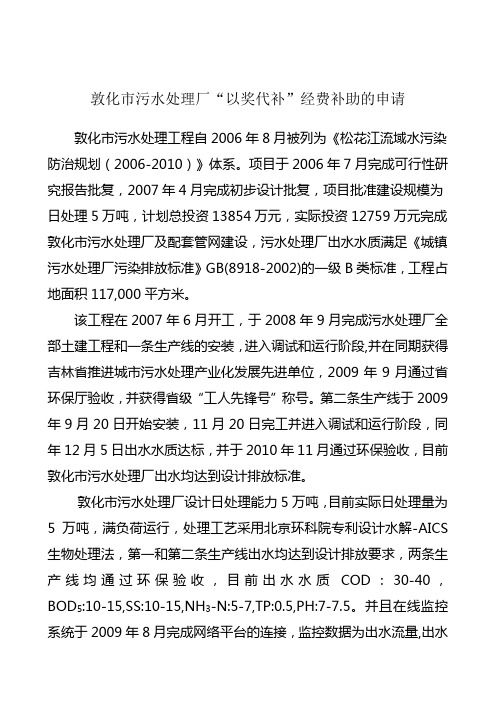 敦化市污水处理厂“以奖代补”经费补助的申请

敦化市污水处理工程自 2006 年 8 月被列为《松花江流域水污染防治规划（2006-2010）》体系。项目于 2006 年 7 月完成可行性研究报告批复，2007 年 4 月完成初步设计批复，项目批准建设规模为日处理 5 万吨，计划总投资 13854 万元，实际投资 12759 万元完成敦化市污水处理厂及配套管网建设，污水处理厂出水水质满足《城镇污水处理厂污染排放标准》GB(8918-2002)的一级 B 类标准，工程占地面积 117,000 平方米。

该工程在 2007 年 6 月开工，于 2008 年 9 月完成污水处理厂全部土建工程和一条生产线的安装，进入调试和运行阶段,并在同期获得吉林省推进城市污水处理产业化发展先进单位，2009 年 9 月通过省环保厅验收，并获得省级“工人先锋号”称号。第二条生产线于 2009 年 9 月 20 日开始安装，11 月 20 日完工并进入调试和运行阶段，同年 12 月 5 日出水水质达标，并于 2010 年 11 月通过环保验收，目前敦化市污水处理厂出水均达到设计排放标准。

敦化市污水处理厂设计日处理能力 5 万吨，目前实际日处理量为 5 万吨，满负荷运行，处理工艺采用北京环科院专利设计水解-AICS 生物处理法，第一和第二条生产线出水均达到设计排放要求，两条生产线均通过环保验收，目前出水水质 COD：30-40，$BOD_5$:10-15,SS:10-15,$NH_3$-N:5-7,TP:0.5,PH:7-7.5。并且在线监控系统于 2009 年 8 月完成网络平台的连接，监控数据为出水流量,出水